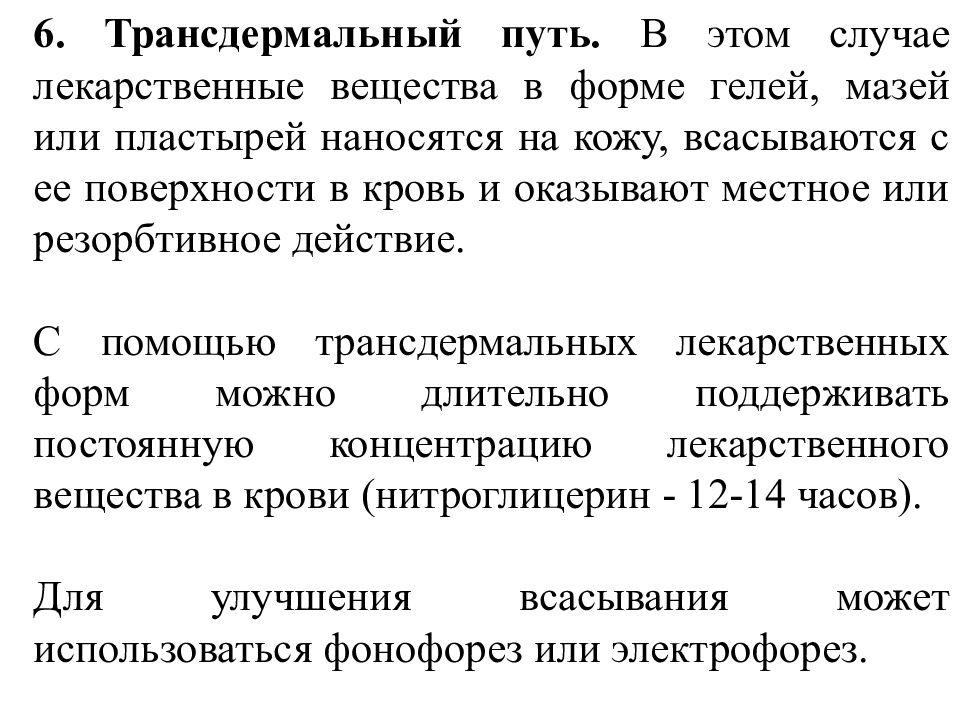 6. Трансдермальный путь. В этом случае лекарственные вещества в форме гелей, мазей или пластырей наносятся на кожу, всасываются с ее поверхности в кровь и оказывают местное или резорбтивное действие.

С помощью трансдермальных лекарственных форм можно длительно поддерживать постоянную концентрацию лекарственного вещества в крови (нитроглицерин - 12-14 часов).

Для улучшения всасывания может использоваться фонофорез или электрофорез.